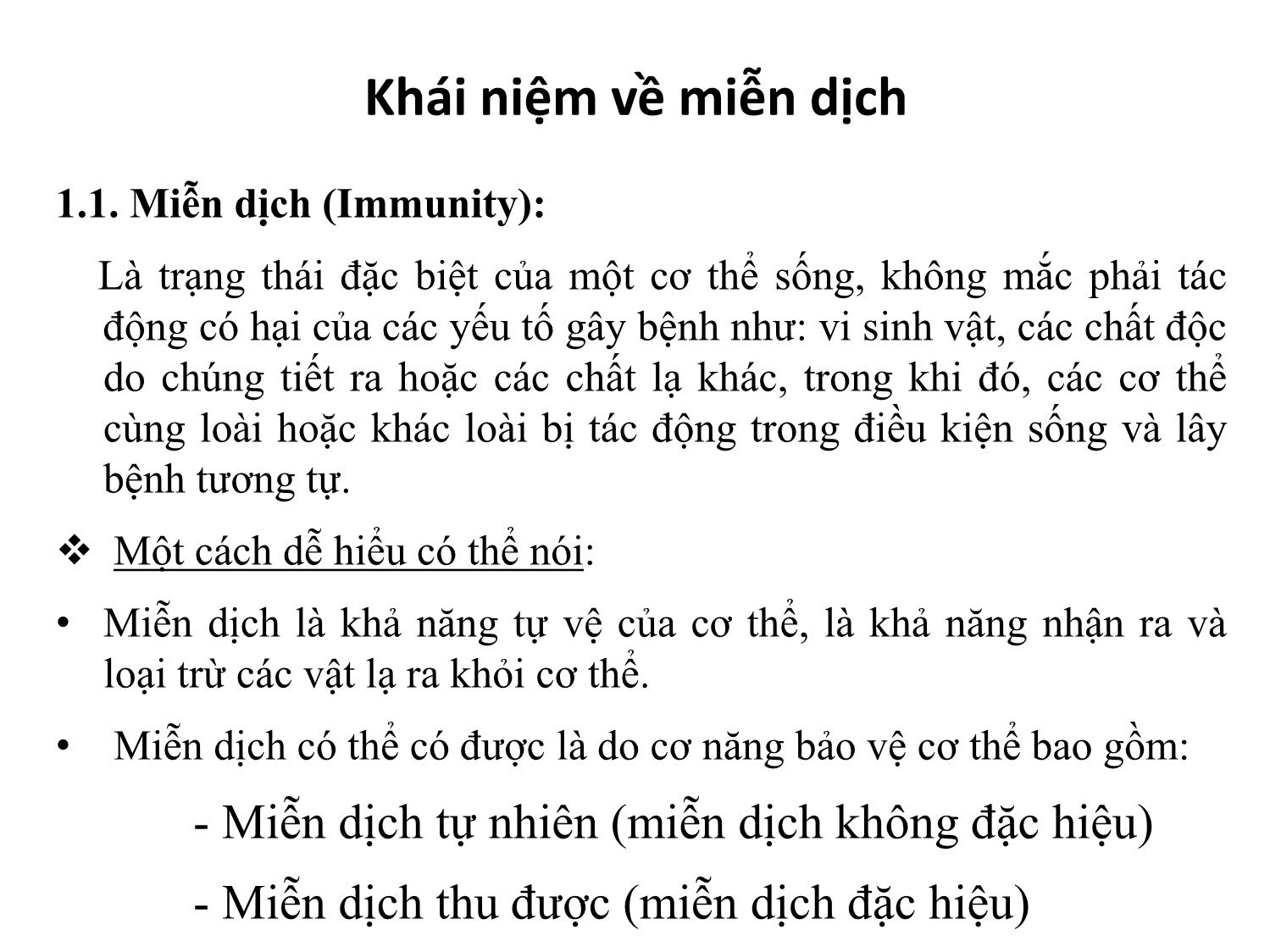 Khái niệm về miễn dịch

1.1. Miễn dịch (Immunity):

Là trạng thái đặc biệt của một cơ thể sống, không mắc phải tác động có hại của các yếu tố gây bệnh như: vi sinh vật, các chất độc do chúng tiết ra hoặc các chất lạ khác, trong khi đó, các cơ thể cùng loài hoặc khác loài bị tác động trong điều kiện sống và lây bệnh tương tự.

❖ Một cách dễ hiểu có thể nói:

• Miễn dịch là khả năng tự vệ của cơ thể, là khả năng nhận ra và loại trừ các vật lạ ra khỏi cơ thể.

• Miễn dịch có thể có được là do cơ năng bảo vệ cơ thể bao gồm:

- Miễn dịch tự nhiên (miễn dịch không đặc hiệu)

- Miễn dịch thu được (miễn dịch đặc hiệu)